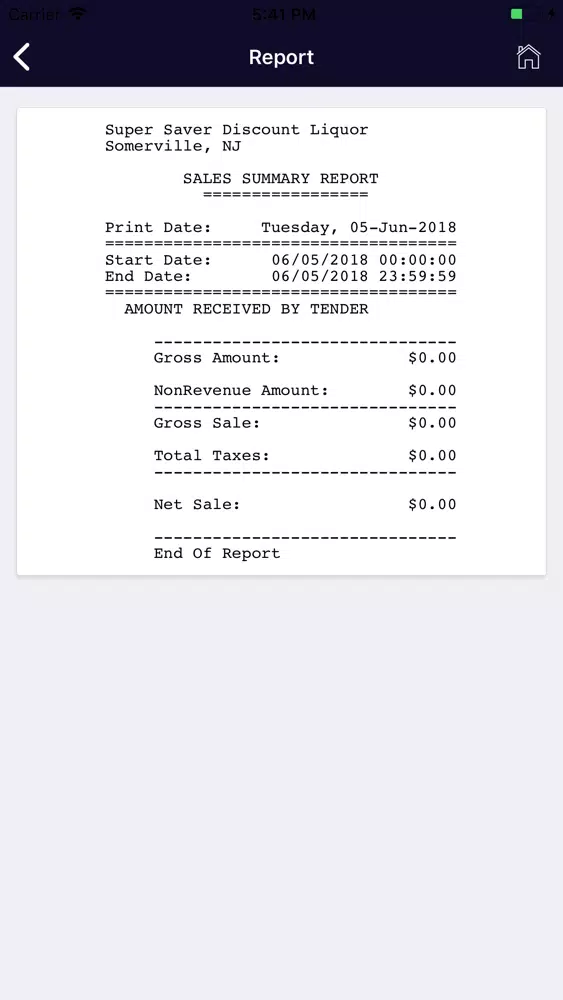 Carrier 5:41 PM

Report

Super Saver Discount Liquor
Somerville, NJ

SALES SUMMARY REPORT
=================

Print Date: Tuesday, 05-Jun-2018
====================================
Start Date: 06/05/2018 00:00:00
End Date: 06/05/2018 23:59:59
====================================
AMOUNT RECEIVED BY TENDER

-------------------------------
Gross Amount: $0.00

NonRevenue Amount: $0.00
-------------------------------
Gross Sale: $0.00

Total Taxes: $0.00
-------------------------------

Net Sale: $0.00

-------------------------------
End Of Report